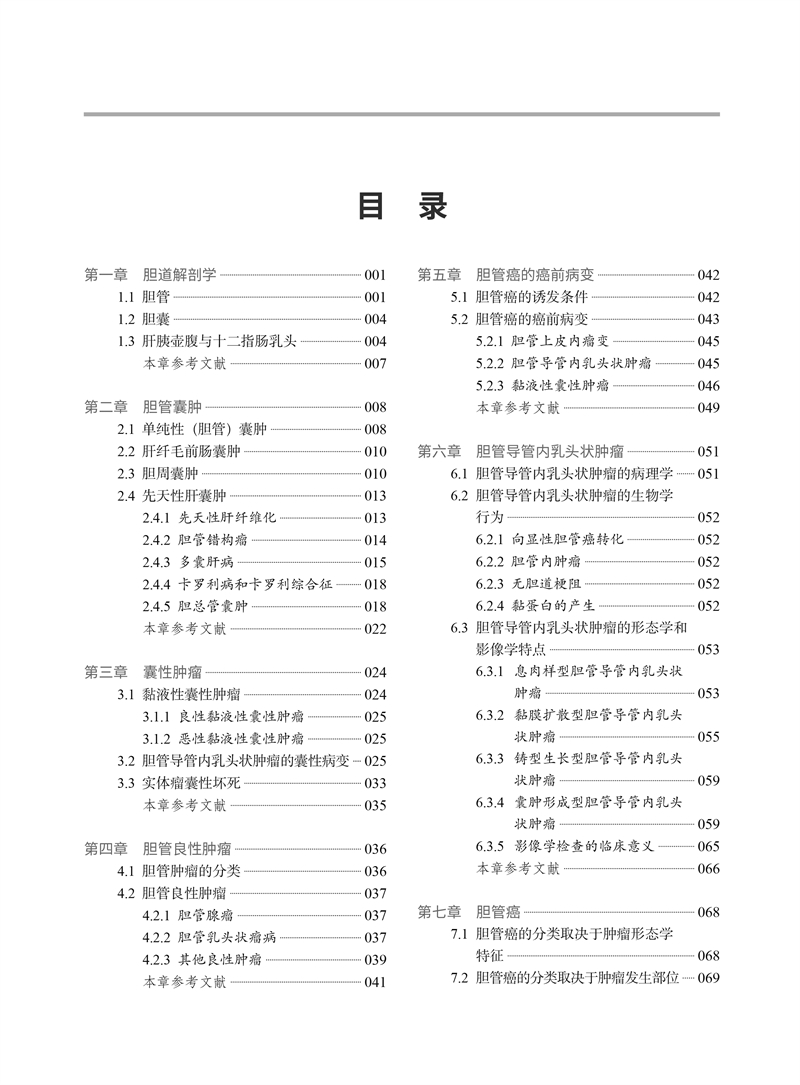 目　录

第一章　胆道解剖学 001
1.1 胆管 001
1.2 胆囊 004
1.3 肝胰壶腹与十二指肠乳头 004
本章参考文献 007

第二章　胆管囊肿 008
2.1 单纯性（胆管）囊肿 008
2.2 肝纤毛前肠囊肿 010
2.3 胆周囊肿 010
2.4 先天性肝囊肿 013
2.4.1 先天性肝纤维化 013
2.4.2 胆管错构瘤 014
2.4.3 多囊肝病 015
2.4.4 卡罗利病和卡罗利综合征 018
2.4.5 胆总管囊肿 018
本章参考文献 022

第三章　囊性肿瘤 024
3.1 黏液性囊性肿瘤 024
3.1.1 良性黏液性囊性肿瘤 025
3.1.2 恶性黏液性囊性肿瘤 025
3.2 胆管导管内乳头状肿瘤的囊性病变 025
3.3 实体瘤囊性坏死 033
本章参考文献 035

第四章　胆管良性肿瘤 036
4.1 胆管肿瘤的分类 036
4.2 胆管良性肿瘤 037
4.2.1 胆管腺瘤 037
4.2.2 胆管乳头状瘤病 037
4.2.3 其他良性肿瘤 039
本章参考文献 041

第五章　胆管癌的癌前病变 042
5.1 胆管癌的诱发条件 042
5.2 胆管癌的癌前病变 043
5.2.1 胆管上皮内瘤变 045
5.2.2 胆管导管内乳头状肿瘤 045
5.2.3 黏液性囊性肿瘤 046
本章参考文献 049

第六章　胆管导管内乳头状肿瘤 051
6.1 胆管导管内乳头状肿瘤的病理学 051
6.2 胆管导管内乳头状肿瘤的生物学行为 052
6.2.1 向显性胆管癌转化 052
6.2.2 胆管内肿瘤 052
6.2.3 无胆道梗阻 052
6.2.4 黏蛋白的产生 052
6.3 胆管导管内乳头状肿瘤的形态学和影像学特点 053
6.3.1 息肉样型胆管导管内乳头状肿瘤 053
6.3.2 黏膜扩散型胆管导管内乳头状肿瘤 055
6.3.3 铸型生长型胆管导管内乳头状肿瘤 059
6.3.4 囊肿形成型胆管导管内乳头状肿瘤 059
6.3.5 影像学检查的临床意义 065
本章参考文献 066

第七章　胆管癌 068
7.1 胆管癌的分类取决于肿瘤形态学特征 068
7.2 胆管癌的分类取决于肿瘤发生部位 069